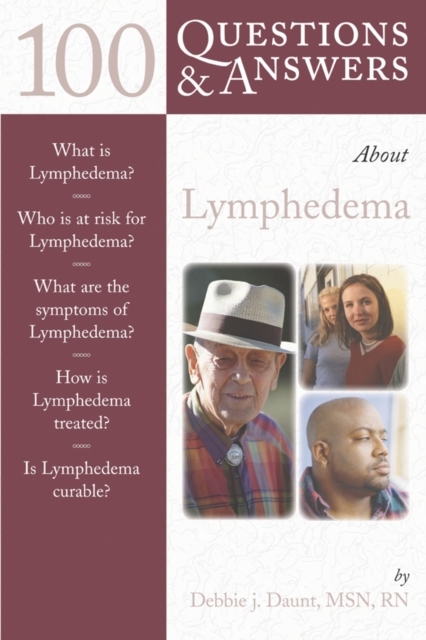 100 QUESTIONS & ANSWERS

What is Lymphedema?

Who is at risk for Lymphedema?

What are the symptoms of Lymphedema?

How is Lymphedema treated?

Is Lymphedema curable?

About

Lymphedema

by

Debbie j. Daunt, MSN, RN